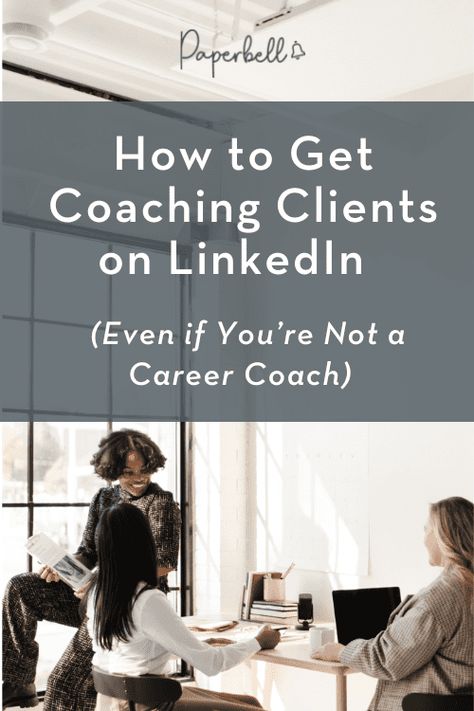 Paperbell

How to Get Coaching Clients on LinkedIn

(Even if You're Not a Career Coach)